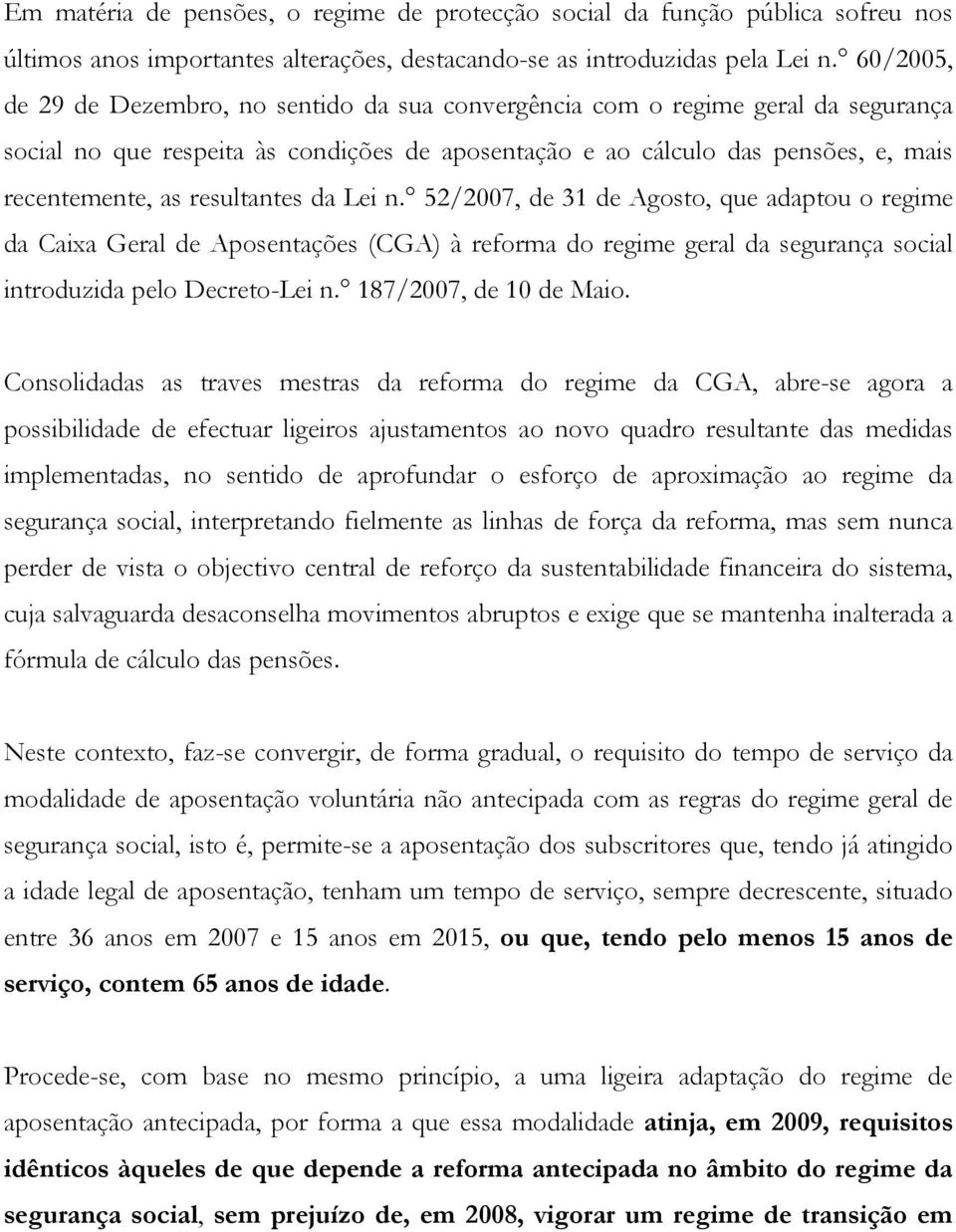 Em matéria de pensões, o regime de protecção social da função pública sofreu nos últimos anos importantes alterações, destacando-se as introduzidas pela Lei n.° 60/2005, de 29 de Dezembro, no sentido da sua convergência com o regime geral da segurança social no que respeita às condições de aposentação e ao cálculo das pensões, e, mais recentemente, as resultantes da Lei n.° 52/2007, de 31 de Agosto, que adaptou o regime da Caixa Geral de Aposentações (CGA) à reforma do regime geral da segurança social introduzida pelo Decreto-Lei n.° 187/2007, de 10 de Maio.

Consolidadas as traves mestras da reforma do regime da CGA, abre-se agora a possibilidade de efectuar ligeiros ajustamentos ao novo quadro resultante das medidas implementadas, no sentido de aprofundar o esforço de aproximação ao regime da segurança social, interpretando fielmente as linhas de força da reforma, mas sem nunca perder de vista o objectivo central de reforço da sustentabilidade financeira do sistema, cuja salvaguarda desaconselha movimentos abruptos e exige que se mantenha inalterada a fórmula de cálculo das pensões.

Neste contexto, faz-se convergir, de forma gradual, o requisito do tempo de serviço da modalidade de aposentação voluntária não antecipada com as regras do regime geral de segurança social, isto é, permite-se a aposentação dos subscritores que, tendo já atingido a idade legal de aposentação, tenham um tempo de serviço, sempre decrescente, situado entre 36 anos em 2007 e 15 anos em 2015, ou que, tendo pelo menos 15 anos de serviço, contem 65 anos de idade.

Procede-se, com base no mesmo princípio, a uma ligeira adaptação do regime de aposentação antecipada, por forma a que essa modalidade atinja, em 2009, requisitos idênticos àqueles de que depende a reforma antecipada no âmbito do regime da segurança social, sem prejuízo de, em 2008, vigorar um regime de transição em